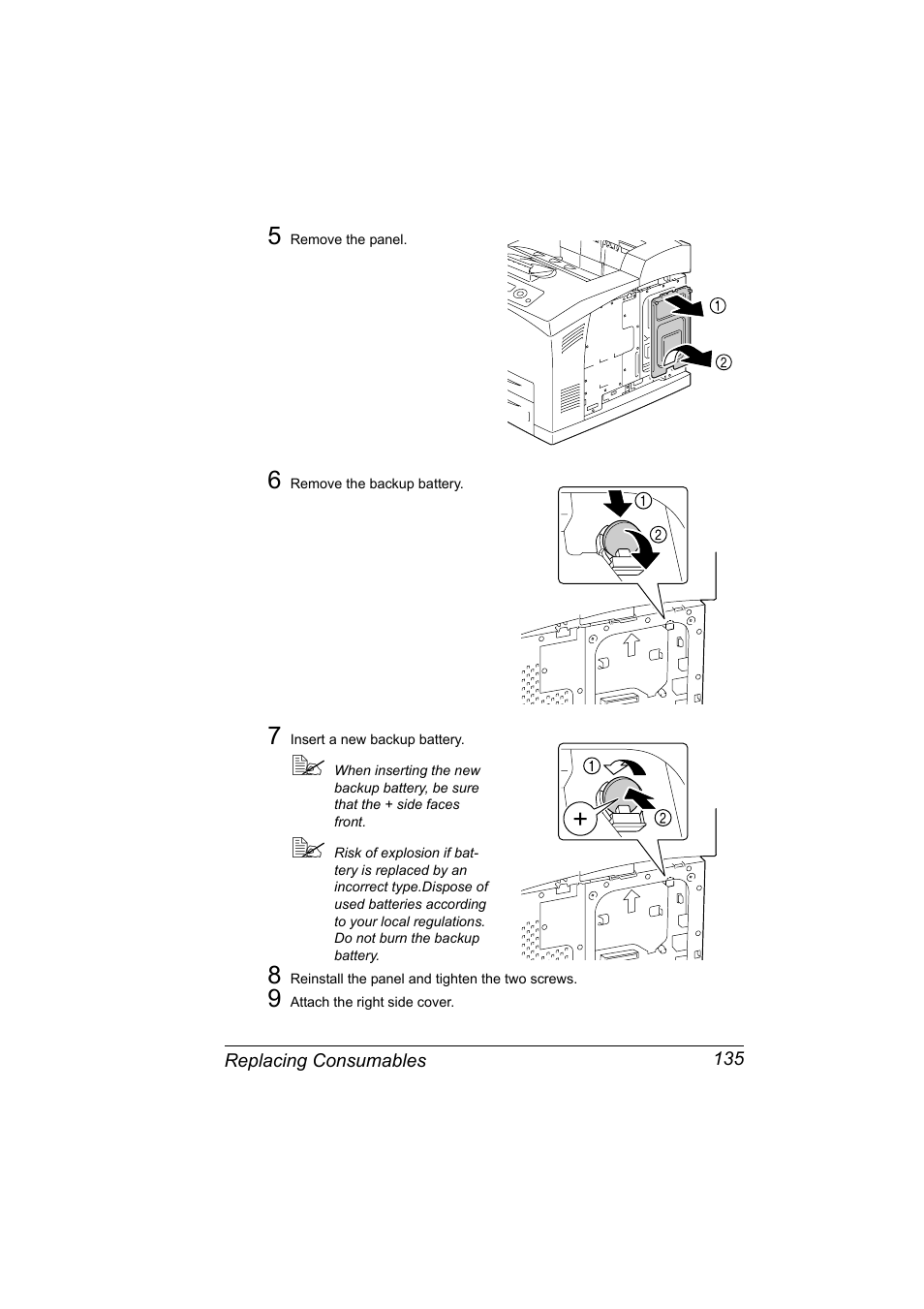 5 Remove the panel.

1
2

6 Remove the backup battery.

1
2

7 Insert a new backup battery.

When inserting the new backup battery, be sure that the + side faces front.

Risk of explosion if battery is replaced by an incorrect type.Dispose of used batteries according to your local regulations. Do not burn the backup battery.

1
+
2

8 Reinstall the panel and tighten the two screws.
9 Attach the right side cover.

Replacing Consumables 135